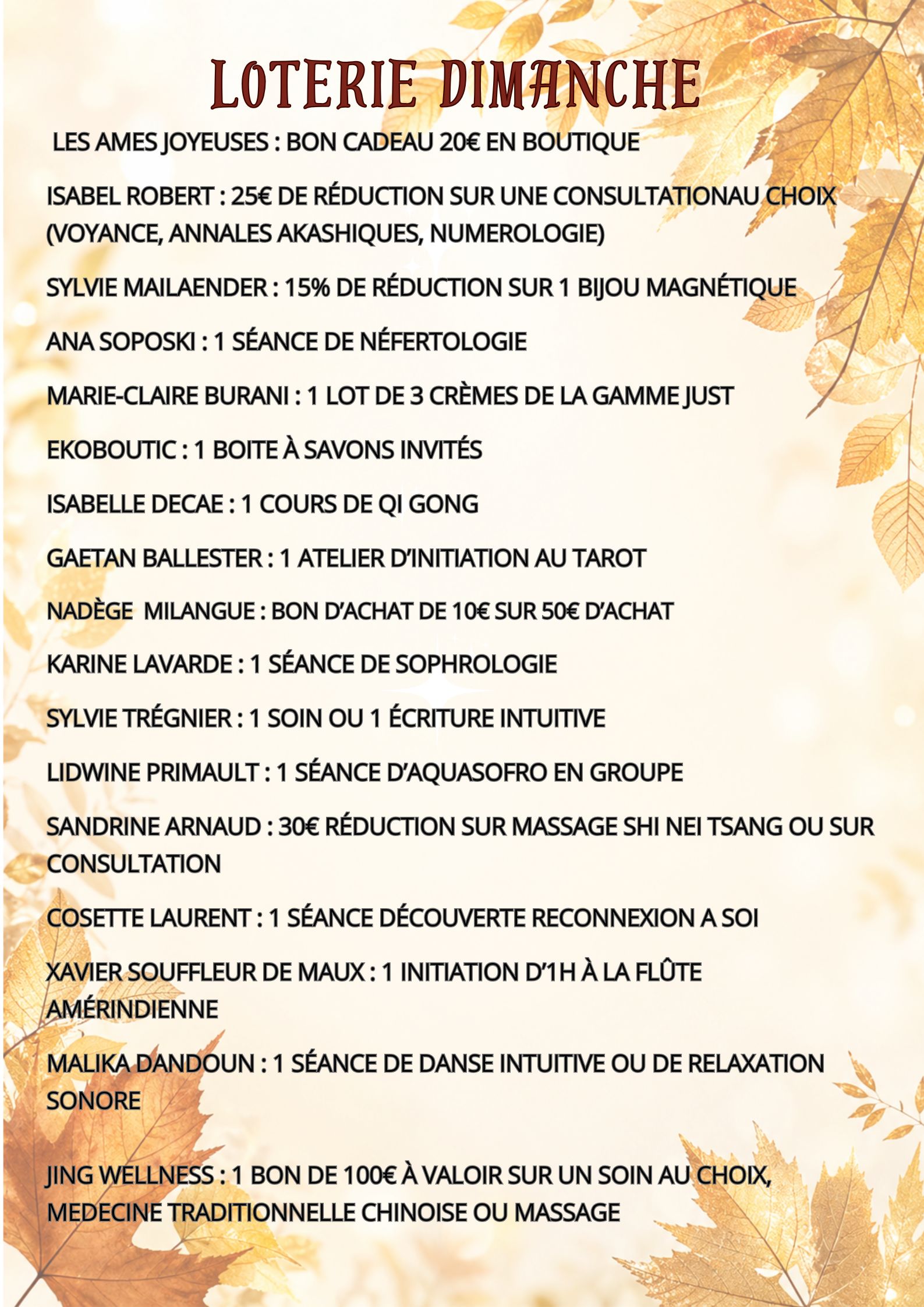 LOTERIE DIMANCHE

LES AMES JOYEUSES : BON CADEAU 20€ EN BOUTIQUE

ISABEL ROBERT : 25€ DE RÉDUCTION SUR UNE CONSULTATIONAU CHOIX (VOYANCE, ANNALES AKASHIQUES, NUMEROLOGIE)

SYLVIE MAILAENDER : 15% DE RÉDUCTION SUR 1 BIJOU MAGNÉTIQUE

ANA SOPOSKI : 1 SÉANCE DE NÉFERTOLOGIE

MARIE-CLAIRE BURANI : 1 LOT DE 3 CRÈMES DE LA GAMME JUST

EKOBOUTIC : 1 BOITE À SAVONS INVITÉS

ISABELLE DECAE : 1 COURS DE QI GONG

GAETAN BALLESTER : 1 ATELIER D'INITIATION AU TAROT

NADÈGE MILANGUE : BON D'ACHAT DE 10€ SUR 50€ D'ACHAT

KARINE LAVARDE : 1 SÉANCE DE SOPHROLOGIE

SYLVIE TRÉGNIER : 1 SOIN OU 1 ÉCRITURE INTUITIVE

LIDWINE PRIMAULT : 1 SÉANCE D'AQUASOFRO EN GROUPE

SANDRINE ARNAUD : 30€ RÉDUCTION SUR MASSAGE SHI NEI TSANG OU SUR CONSULTATION

COSETTE LAURENT : 1 SÉANCE DÉCOUVERTE RECONNEXION A SOI

XAVIER SOUFFLEUR DE MAUX : 1 INITIATION D'1H À LA FLÛTE AMÉRINDIENNE

MALIKA DANDOUN : 1 SÉANCE DE DANSE INTUITIVE OU DE RELAXATION SONORE

JING WELLNESS : 1 BON DE 100€ À VALOIR SUR UN SOIN AU CHOIX, MEDECINE TRADITIONNELLE CHINOISE OU MASSAGE